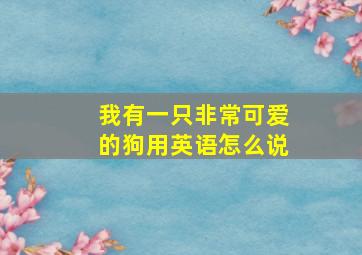 我有一只非常可爱的狗用英语怎么说